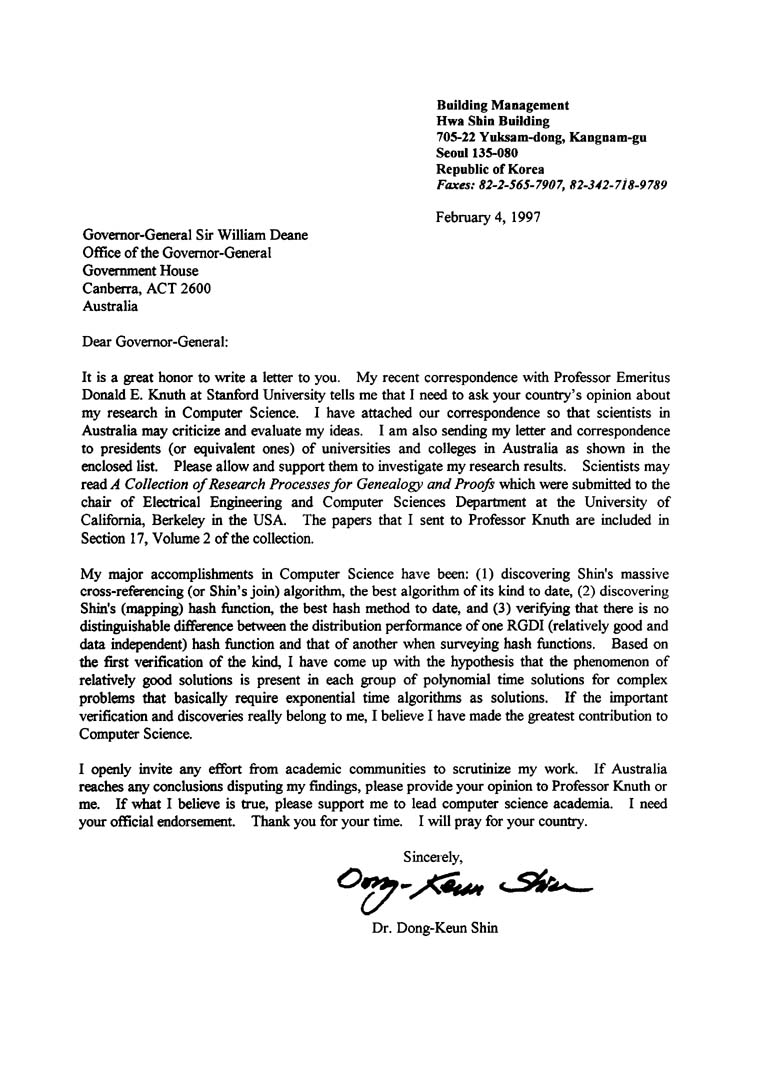 Building Management
Hwa Shin Building
705-22 Yuksam-dong, Kangnam-gu
Seoul 135-080
Republic of Korea
Faxes: 82-2-565-7907, 82-342-718-9789

February 4, 1997

Governor-General Sir William Deane
Office of the Governor-General
Government House
Canberra, ACT 2600
Australia

Dear Governor-General:

It is a great honor to write a letter to you. My recent correspondence with Professor Emeritus Donald E. Knuth at Stanford University tells me that I need to ask your country's opinion about my research in Computer Science. I have attached our correspondence so that scientists in Australia may criticize and evaluate my ideas. I am also sending my letter and correspondence to presidents (or equivalent ones) of universities and colleges in Australia as shown in the enclosed list. Please allow and support them to investigate my research results. Scientists may read A Collection of Research Processes for Genealogy and Proofs which were submitted to the chair of Electrical Engineering and Computer Sciences Department at the University of California, Berkeley in the USA. The papers that I sent to Professor Knuth are included in Section 17, Volume 2 of the collection.

My major accomplishments in Computer Science have been: (1) discovering Shin's massive cross-referencing (or Shin's join) algorithm, the best algorithm of its kind to date, (2) discovering Shin's (mapping) hash function, the best hash method to date, and (3) verifying that there is no distinguishable difference between the distribution performance of one RGDI (relatively good and data independent) hash function and that of another when surveying hash functions. Based on the first verification of the kind, I have come up with the hypothesis that the phenomenon of relatively good solutions is present in each group of polynomial time solutions for complex problems that basically require exponential time algorithms as solutions. If the important verification and discoveries really belong to me, I believe I have made the greatest contribution to Computer Science.

I openly invite any effort from academic communities to scrutinize my work. If Australia reaches any conclusions disputing my findings, please provide your opinion to Professor Knuth or me. If what I believe is true, please support me to lead computer science academia. I need your official endorsement. Thank you for your time. I will pray for your country.

Sincerely,

Dong-Keun Shin

Dr. Dong-Keun Shin